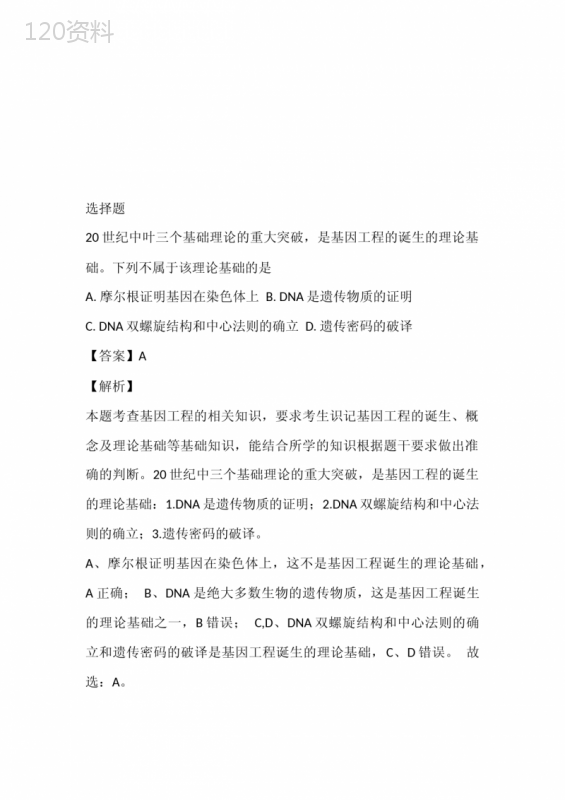 120资料

选择题

20 世纪中叶三个基础理论的重大突破，是基因工程的诞生的理论基础。下列不属于该理论基础的是

A. 摩尔根证明基因在染色体上 B. DNA 是遗传物质的证明

C. DNA 双螺旋结构和中心法则的确立 D. 遗传密码的破译

【答案】A

【解析】

本题考查基因工程的相关知识，要求考生识记基因工程的诞生、概念及理论基础等基础知识，能结合所学的知识根据题干要求做出准确的判断。20 世纪中三个基础理论的重大突破，是基因工程的诞生的理论基础：1.DNA 是遗传物质的证明；2.DNA 双螺旋结构和中心法则的确立；3.遗传密码的破译。

A、摩尔根证明基因在染色体上，这不是基因工程诞生的理论基础，A 正确； B、DNA 是绝大多数生物的遗传物质，这是基因工程诞生的理论基础之一，B 错误； C,D、DNA 双螺旋结构和中心法则的确立和遗传密码的破译是基因工程诞生的理论基础，C、D 错误。 故选：A。